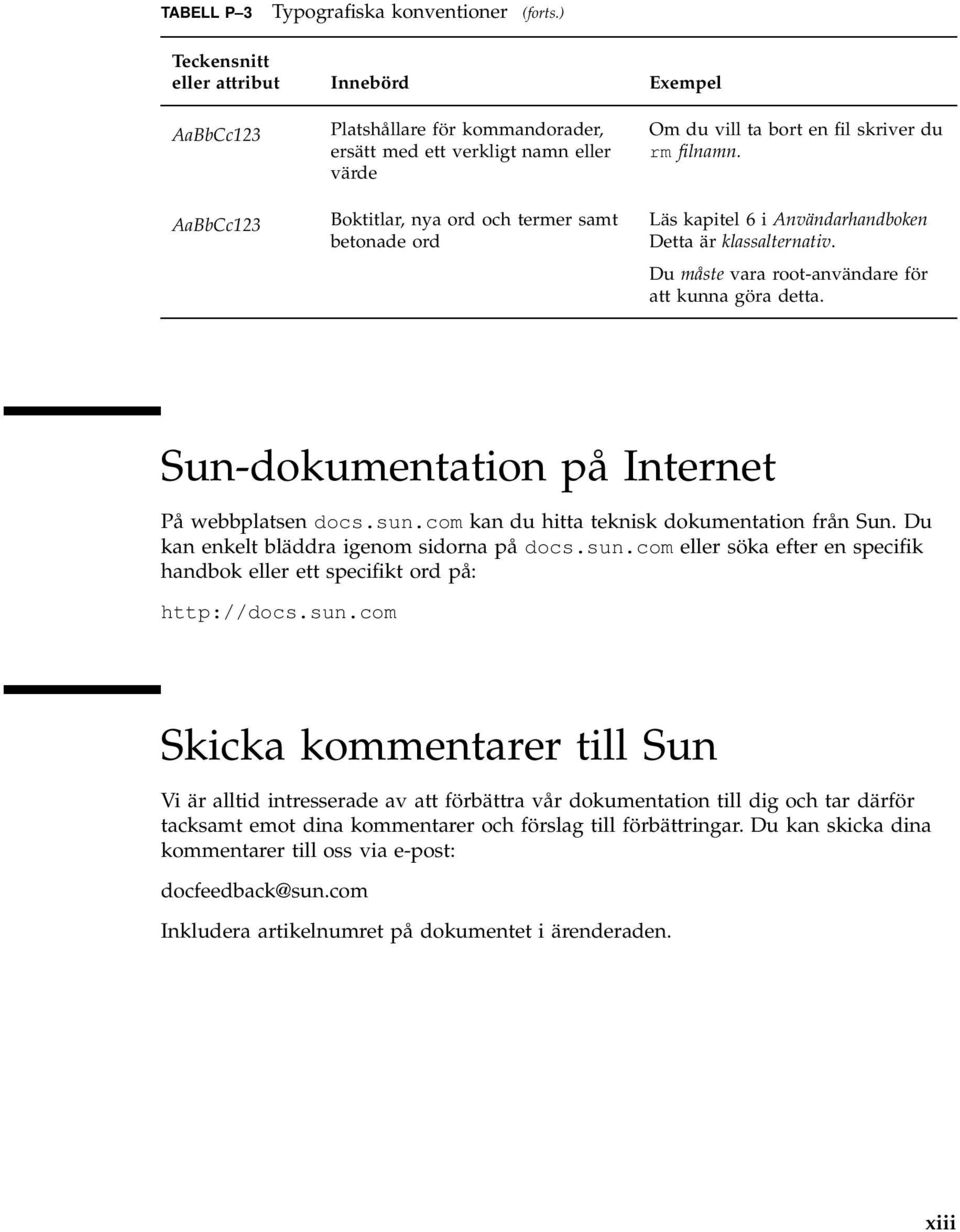 TABELL P–3 Typografiska konventioner (forts.)

| Teckensnitt eller attribut | Innebörd | Exempel |
|---|---|---|
| AaBbCc123 | Platshållare för kommandorader, ersätt med ett verkligt namn eller värde | Om du vill ta bort en fil skriver du rm filnamn. |
| AaBbCc123 | Boktitlar, nya ord och termer samt betonade ord | Läs kapitel 6 i Användarhandboken Detta är klassalternativ. Du måste vara root-användare för att kunna göra detta. |

Sun-dokumentation på Internet

På webbplatsen docs.sun.com kan du hitta teknisk dokumentation från Sun. Du kan enkelt bläddra igenom sidorna på docs.sun.com eller söka efter en specifik handbok eller ett specifikt ord på:

http://docs.sun.com

Skicka kommentarer till Sun

Vi är alltid intresserade av att förbättra vår dokumentation till dig och tar därför tacksamt emot dina kommentarer och förslag till förbättringar. Du kan skicka dina kommentarer till oss via e-post:

docfeedback@sun.com

Inkludera artikelnumret på dokumentet i ärenderaden.

xiii